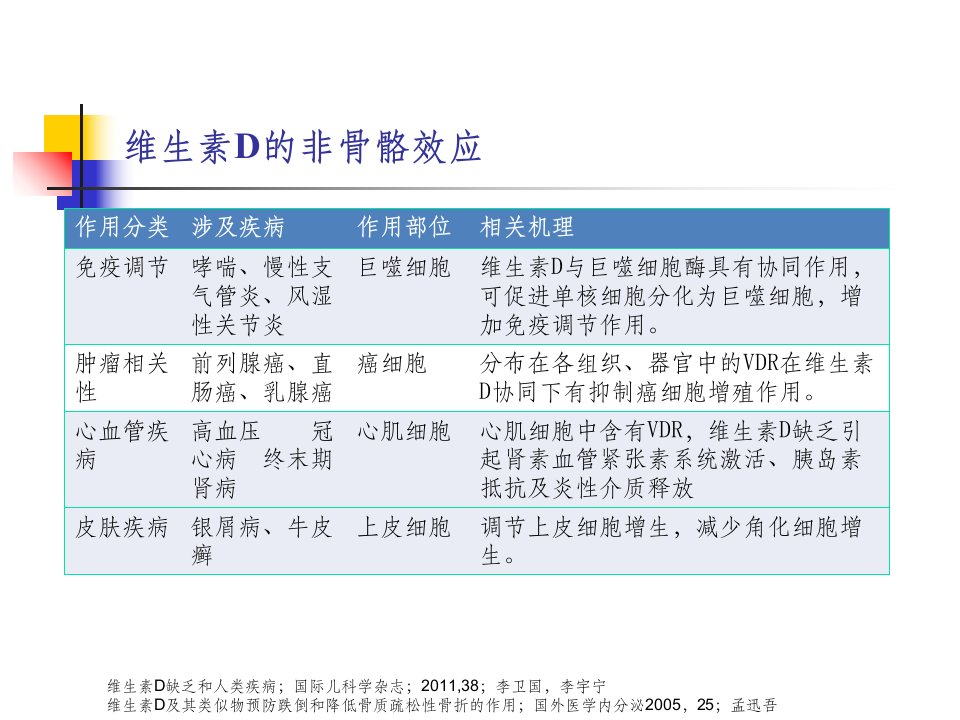 维生素D的非骨骼效应

| 作用分类 | 涉及疾病 | 作用部位 | 相关机理 |
|---|---|---|---|
| 免疫调节 | 哮喘、慢性支气管炎、风湿性关节炎 | 巨噬细胞 | 维生素D与巨噬细胞酶具有协同作用，可促进单核细胞分化为巨噬细胞，增加免疫调节作用。 |
| 肿瘤相关性 | 前列腺癌、直肠癌、乳腺癌 | 癌细胞 | 分布在各组织、器官中的VDR在维生素D协同下有抑制癌细胞增殖作用。 |
| 心血管疾病 | 高血压 冠心病 终末期肾病 | 心肌细胞 | 心肌细胞中含有VDR，维生素D缺乏引起肾素血管紧张素系统激活、胰岛素抵抗及炎性介质释放 |
| 皮肤疾病 | 银屑病、牛皮癣 | 上皮细胞 | 调节上皮细胞增生，减少角化细胞增生。 |

维生素D缺乏和人类疾病；国际儿科学杂志；2011,38；李卫国，李宇宁
维生素D及其类似物预防跌倒和降低骨质疏松性骨折的作用；国外医学内分泌2005，25；孟迅吾